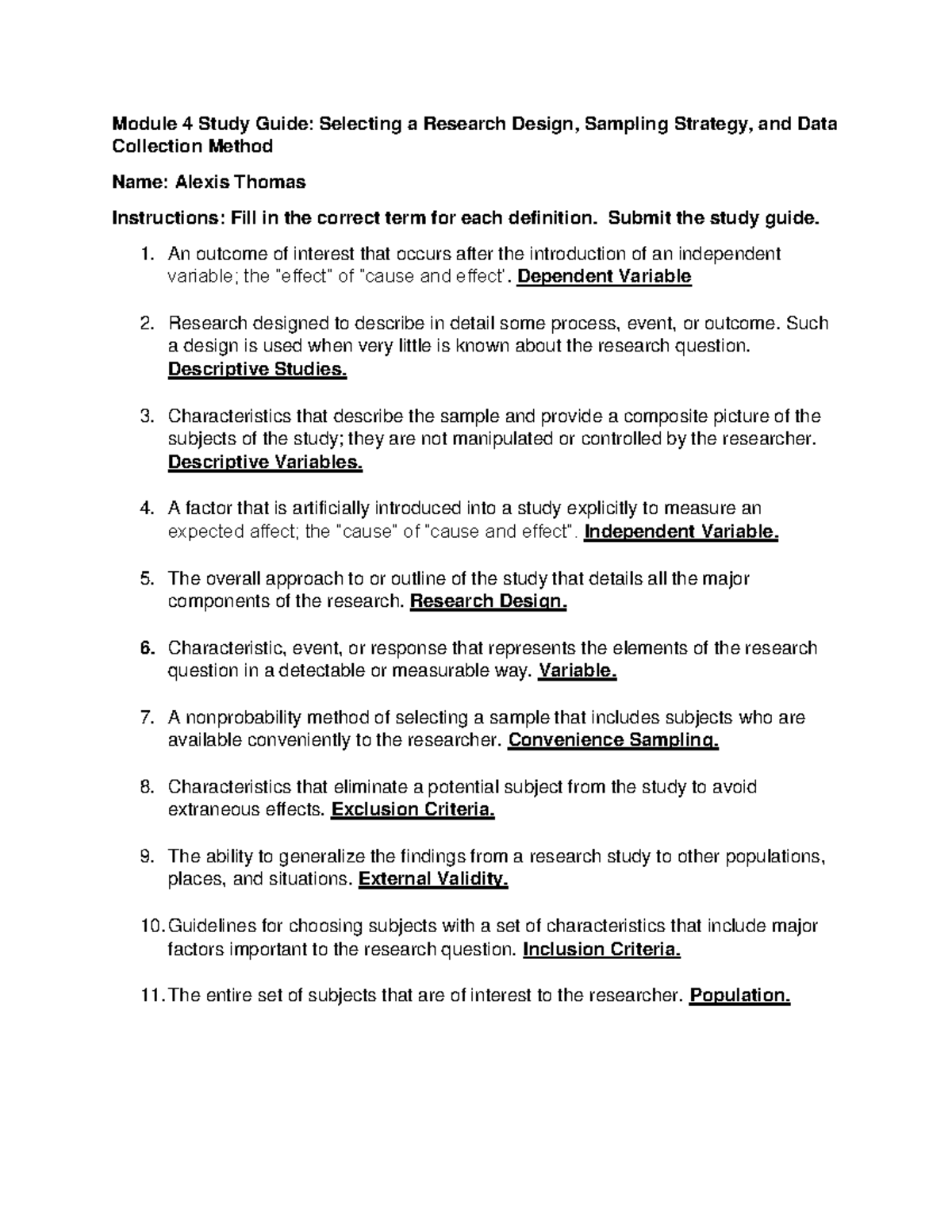 Module 4 Study Guide: Selecting a Research Design, Sampling Strategy, and Data Collection Method

Name: Alexis Thomas

Instructions: Fill in the correct term for each definition. Submit the study guide.

1. An outcome of interest that occurs after the introduction of an independent variable; the "effect" of "cause and effect'. Dependent Variable

2. Research designed to describe in detail some process, event, or outcome. Such a design is used when very little is known about the research question. Descriptive Studies.

3. Characteristics that describe the sample and provide a composite picture of the subjects of the study; they are not manipulated or controlled by the researcher. Descriptive Variables.

4. A factor that is artificially introduced into a study explicitly to measure an expected affect; the "cause" of "cause and effect". Independent Variable.

5. The overall approach to or outline of the study that details all the major components of the research. Research Design.

6. Characteristic, event, or response that represents the elements of the research question in a detectable or measurable way. Variable.

7. A nonprobability method of selecting a sample that includes subjects who are available conveniently to the researcher. Convenience Sampling.

8. Characteristics that eliminate a potential subject from the study to avoid extraneous effects. Exclusion Criteria.

9. The ability to generalize the findings from a research study to other populations, places, and situations. External Validity.

10. Guidelines for choosing subjects with a set of characteristics that include major factors important to the research question. Inclusion Criteria.

11. The entire set of subjects that are of interest to the researcher. Population.